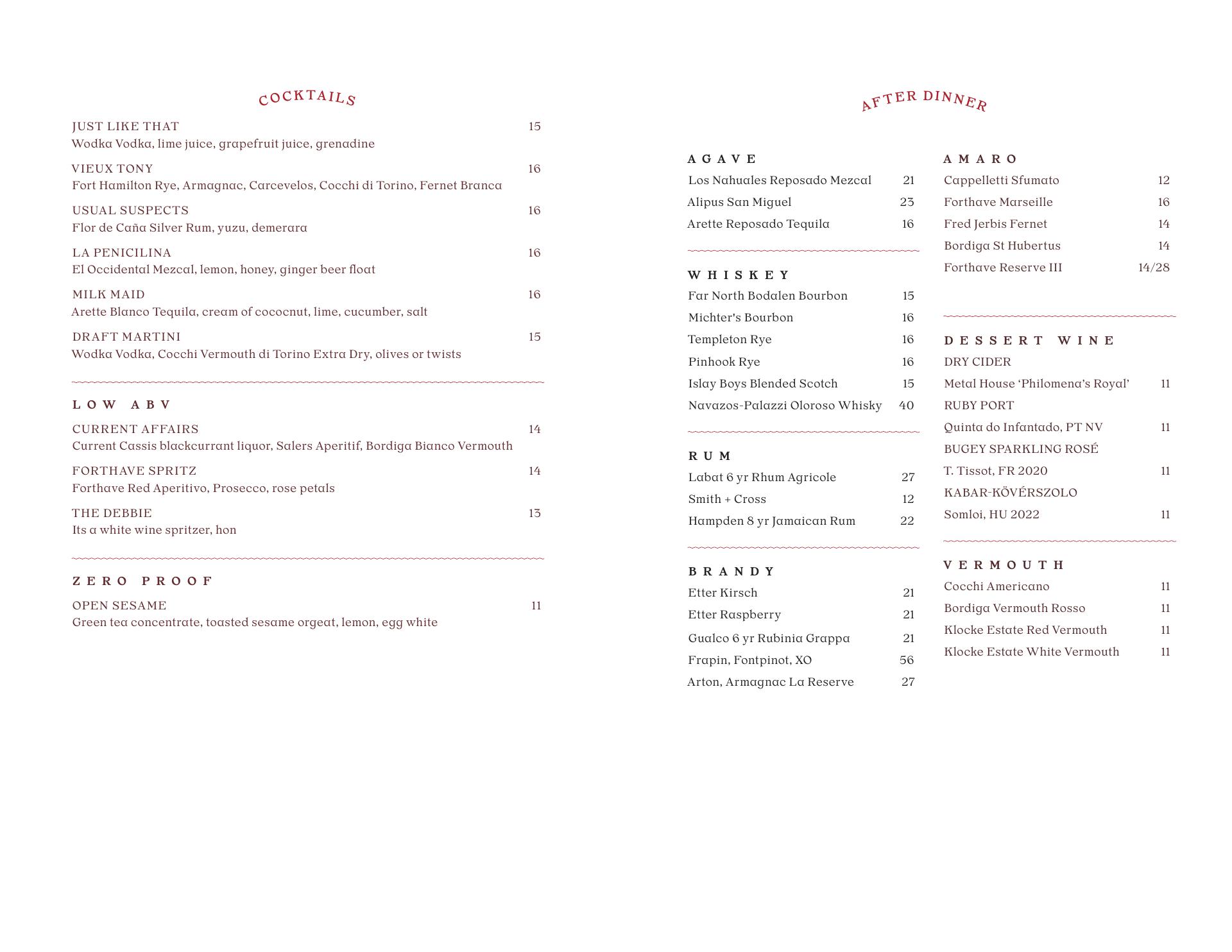 COCKTAILS

JUST LIKE THAT 15
Wodka Vodka, lime juice, grapefruit juice, grenadine

VIEUX TONY 16
Fort Hamilton Rye, Armagnac, Carcevelos, Cocchi di Torino, Fernet Branca

USUAL SUSPECTS 16
Flor de Caña Silver Rum, yuzu, demerara

LA PENICILINA 16
El Occidental Mezcal, lemon, honey, ginger beer float

MILK MAID 16
Arette Blanco Tequila, cream of cococnut, lime, cucumber, salt

DRAFT MARTINI 15
Wodka Vodka, Cocchi Vermouth di Torino Extra Dry, olives or twists

LOW ABV

CURRENT AFFAIRS 14
Current Cassis blackcurrant liquor, Salers Aperitif, Bordiga Bianco Vermouth

FORTHAVE SPRITZ 14
Forthave Red Aperitivo, Prosecco, rose petals

THE DEBBIE 13
Its a white wine spritzer, hon

ZERO PROOF

OPEN SESAME 11
Green tea concentrate, toasted sesame orgeat, lemon, egg white

AFTER DINNER

AGAVE
Los Nahuales Reposado Mezcal 21
Alipus San Miguel 23
Arette Reposado Tequila 16

WHISKEY
Far North Bodalen Bourbon 15
Michter's Bourbon 16
Templeton Rye 16
Pinhook Rye 16
Islay Boys Blended Scotch 15
Navazos-Palazzi Oloroso Whisky 40

RUM
Labat 6 yr Rhum Agricole 27
Smith + Cross 12
Hampden 8 yr Jamaican Rum 22

BRANDY
Etter Kirsch 21
Etter Raspberry 21
Gualco 6 yr Rubinia Grappa 21
Frapin, Fontpinot, XO 56
Arton, Armagnac La Reserve 27

AMARO
Cappelletti Sfumato 12
Forthave Marseille 16
Fred Jerbis Fernet 14
Bordiga St Hubertus 14
Forthave Reserve III 14/28

DESSERT WINE
DRY CIDER
Metal House ‘Philomena’s Royal’ 11
RUBY PORT
Quinta do Infantado, PT NV 11
BUGEY SPARKLING ROSÉ
T. Tissot, FR 2020 11
KABAR-KÖVÉRSZOLO
Somloi, HU 2022 11

VERMOUTH
Cocchi Americano 11
Bordiga Vermouth Rosso 11
Klocke Estate Red Vermouth 11
Klocke Estate White Vermouth 11